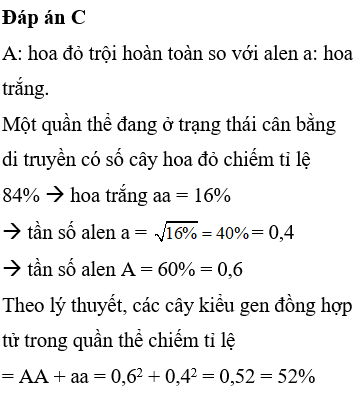 **Đáp án C**

A: hoa đỏ trội hoàn toàn so với alen a: hoa trắng.

Một quần thể đang ở trạng thái cân bằng di truyền có số cây hoa đỏ chiếm tỉ lệ 84% → hoa trắng aa = 16%

→ tần số alen a = $\sqrt{16\%} = 40\%$ = 0,4

→ tần số alen A = 60% = 0,6

Theo lý thuyết, các cây kiểu gen đồng hợp tử trong quần thể chiếm tỉ lệ

= AA + aa = $0,6^2 + 0,4^2$ = 0,52 = 52%